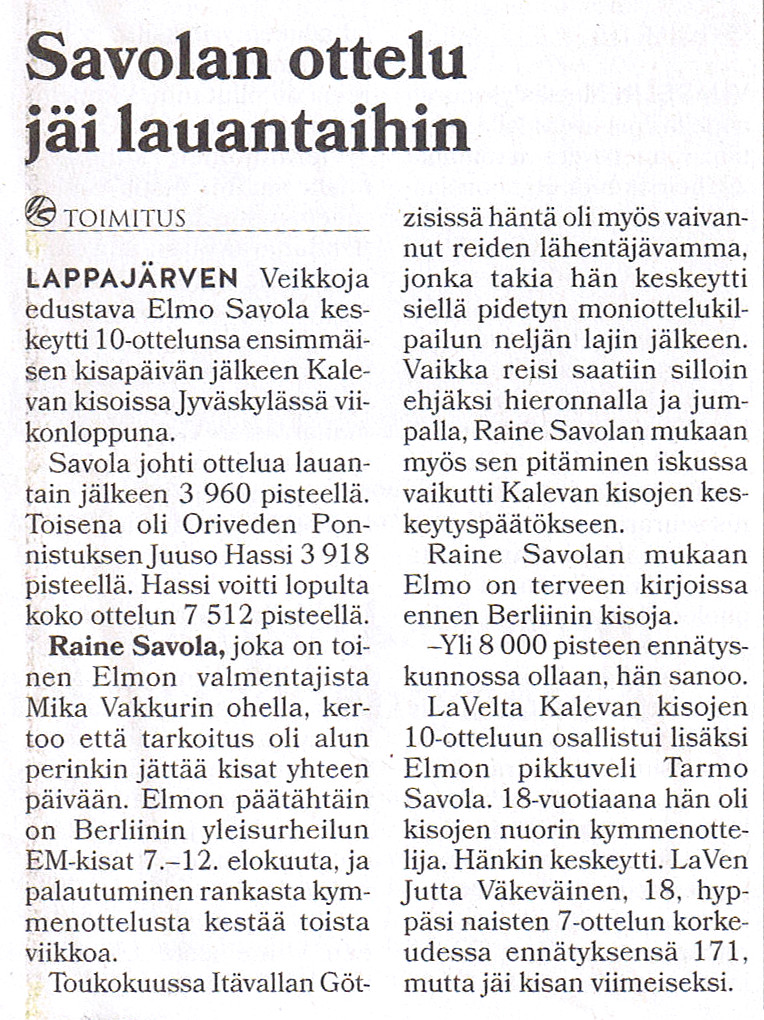 Savolan ottelu jäi lauantaihin

TOIMITUS

LAPPAJÄRVEN Veikkoja edustava Elmo Savola keskeytti 10-ottelunsa ensimmäisen kisapäivän jälkeen Kalevan kisoissa Jyväskylässä viikonloppuna.

Savola johti ottelua lauantain jälkeen 3 960 pisteellä. Toisena oli Oriveden Ponnistuksen Juuso Hassi 3 918 pisteellä. Hassi voitti lopulta koko ottelun 7 512 pisteellä.

Raine Savola, joka on toinen Elmon valmentajista Mika Vakkurin ohella, kertoo että tarkoitus oli alun perinkin jättää kisat yhteen päivään. Elmon päätähtäin on Berliinin yleisurheilun EM-kisat 7.–12. elokuuta, ja palautuminen rankasta kymmenottelusta kestää toista viikkoa.

Toukokuussa Itävallan Götzisissä häntä oli myös vaivannut reiden lähentäjävamma, jonka takia hän keskeytti siellä pidetyn moniottelukilpailun neljän lajin jälkeen. Vaikka reisi saatiin silloin ehjäksi hieronnalla ja jumpalla, Raine Savolan mukaan myös sen pitäminen iskussa vaikutti Kalevan kisojen keskeytyspäätökseen.

Raine Savolan mukaan Elmo on terveen kirjoissa ennen Berliinin kisoja.

–Yli 8 000 pisteen ennätyskunnossa ollaan, hän sanoo.

LaVelta Kalevan kisojen 10-otteluun osallistui lisäksi Elmon pikkuveli Tarmo Savola. 18-vuotiaana hän oli kisojen nuorin kymmenottelija. Hänkin keskeytti. LaVen Jutta Väkeväinen, 18, hyppäsi naisten 7-ottelun korkeudessa ennätyksensä 171, mutta jäi kisan viimeiseksi.